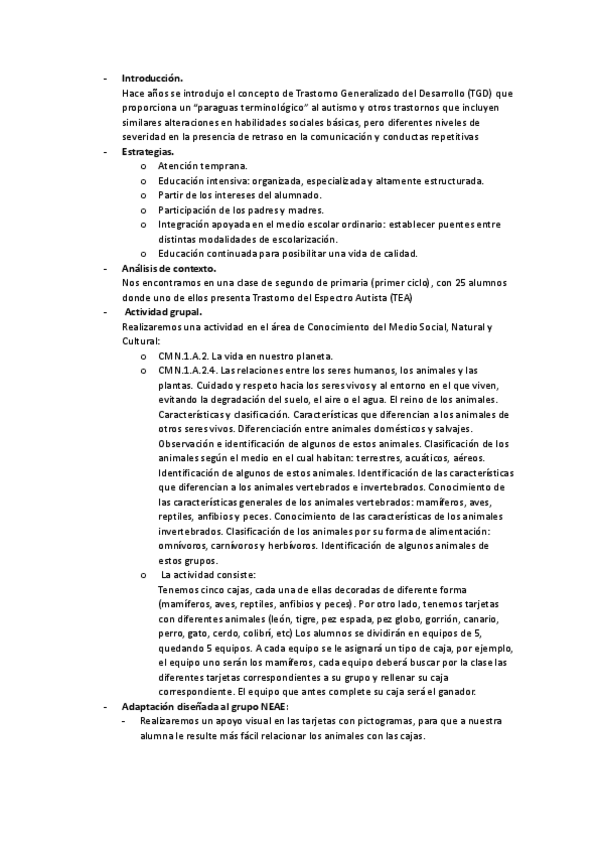 - **Introducción.**
Hace años se introdujo el concepto de Trastorno Generalizado del Desarrollo (TGD) que proporciona un "paraguas terminológico" al autismo y otros trastornos que incluyen similares alteraciones en habilidades sociales básicas, pero diferentes niveles de severidad en la presencia de retraso en la comunicación y conductas repetitivas

- **Estrategias.**
  o Atención temprana.
  o Educación intensiva: organizada, especializada y altamente estructurada.
  o Partir de los intereses del alumnado.
  o Participación de los padres y madres.
  o Integración apoyada en el medio escolar ordinario: establecer puentes entre distintas modalidades de escolarización.
  o Educación continuada para posibilitar una vida de calidad.

- **Análisis de contexto.**
Nos encontramos en una clase de segundo de primaria (primer ciclo), con 25 alumnos donde uno de ellos presenta Trastorno del Espectro Autista (TEA)

- **Actividad grupal.**
Realizaremos una actividad en el área de Conocimiento del Medio Social, Natural y Cultural:
  o CMN.1.A.2. La vida en nuestro planeta.
  o CMN.1.A.2.4. Las relaciones entre los seres humanos, los animales y las plantas. Cuidado y respeto hacia los seres vivos y al entorno en el que viven, evitando la degradación del suelo, el aire o el agua. El reino de los animales. Características y clasificación. Características que diferencian a los animales de otros seres vivos. Diferenciación entre animales domésticos y salvajes. Observación e identificación de algunos de estos animales. Clasificación de los animales según el medio en el cual habitan: terrestres, acuáticos, aéreos. Identificación de algunos de estos animales. Identificación de las características que diferencian a los animales vertebrados e invertebrados. Conocimiento de las características generales de los animales vertebrados: mamíferos, aves, reptiles, anfibios y peces. Conocimiento de las características de los animales invertebrados. Clasificación de los animales por su forma de alimentación: omnívoros, carnívoros y herbívoros. Identificación de algunos animales de estos grupos.
  o La actividad consiste:
  Tenemos cinco cajas, cada una de ellas decoradas de diferente forma (mamíferos, aves, reptiles, anfibios y peces). Por otro lado, tenemos tarjetas con diferentes animales (león, tigre, pez espada, pez globo, gorrión, canario, perro, gato, cerdo, colibrí, etc) Los alumnos se dividirán en equipos de 5, quedando 5 equipos. A cada equipo se le asignará un tipo de caja, por ejemplo, el equipo uno serán los mamíferos, cada equipo deberá buscar por la clase las diferentes tarjetas correspondientes a su grupo y rellenar su caja correspondiente. El equipo que antes complete su caja será el ganador.

- **Adaptación diseñada al grupo NEAE:**
  - Realizaremos un apoyo visual en las tarjetas con pictogramas, para que a nuestra alumna le resulte más fácil relacionar los animales con las cajas.